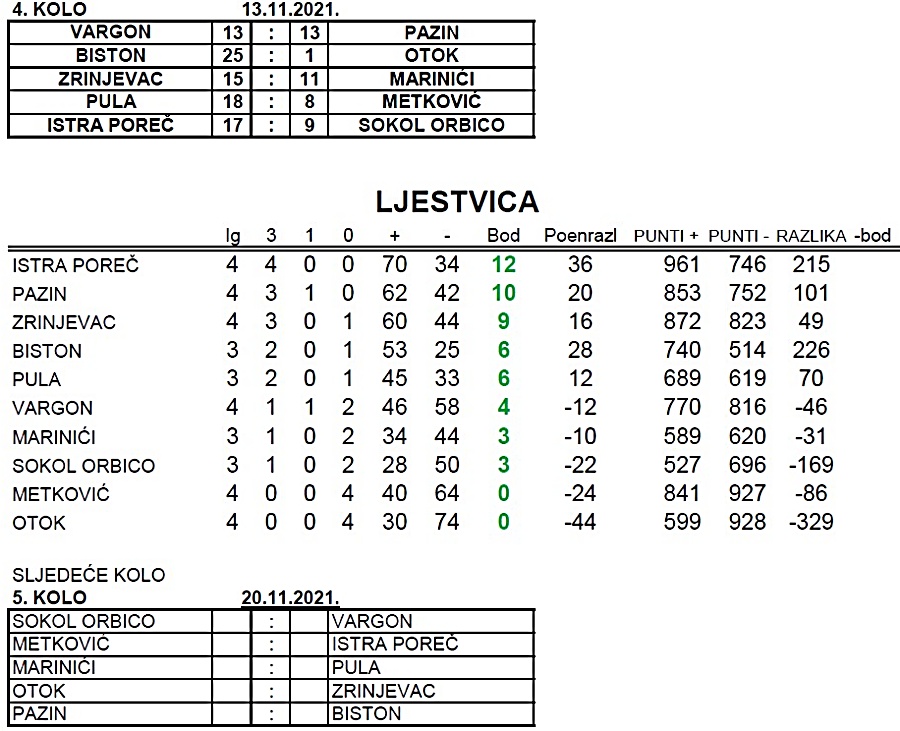 4. KOLO 13.11.2021.

| VARGON | 13 | : | 13 | PAZIN |
|---|---|---|---|---|
| BISTON | 25 | : | 1 | OTOK |
| ZRINJEVAC | 15 | : | 11 | MARINIĆI |
| PULA | 18 | : | 8 | METKOVIĆ |
| ISTRA POREČ | 17 | : | 9 | SOKOL ORBICO |

LJESTVICA

| | Ig | 3 | 1 | 0 | + | - | Bod | Poenrazl | PUNTI + | PUNTI - | RAZLIKA | -bod |
|---|---|---|---|---|---|---|---|---|---|---|---|---|
| ISTRA POREČ | 4 | 4 | 0 | 0 | 70 | 34 | 12 | 36 | 961 | 746 | 215 | |
| PAZIN | 4 | 3 | 1 | 0 | 62 | 42 | 10 | 20 | 853 | 752 | 101 | |
| ZRINJEVAC | 4 | 3 | 0 | 1 | 60 | 44 | 9 | 16 | 872 | 823 | 49 | |
| BISTON | 3 | 2 | 0 | 1 | 53 | 25 | 6 | 28 | 740 | 514 | 226 | |
| PULA | 3 | 2 | 0 | 1 | 45 | 33 | 6 | 12 | 689 | 619 | 70 | |
| VARGON | 4 | 1 | 1 | 2 | 46 | 58 | 4 | -12 | 770 | 816 | -46 | |
| MARINIĆI | 3 | 1 | 0 | 2 | 34 | 44 | 3 | -10 | 589 | 620 | -31 | |
| SOKOL ORBICO | 3 | 1 | 0 | 2 | 28 | 50 | 3 | -22 | 527 | 696 | -169 | |
| METKOVIĆ | 4 | 0 | 0 | 4 | 40 | 64 | 0 | -24 | 841 | 927 | -86 | |
| OTOK | 4 | 0 | 0 | 4 | 30 | 74 | 0 | -44 | 599 | 928 | -329 | |

SLJEDEĆE KOLO
5. KOLO 20.11.2021.

| SOKOL ORBICO | | : | | VARGON |
|---|---|---|---|---|
| METKOVIĆ | | : | | ISTRA POREČ |
| MARINIĆI | | : | | PULA |
| OTOK | | : | | ZRINJEVAC |
| PAZIN | | : | | BISTON |